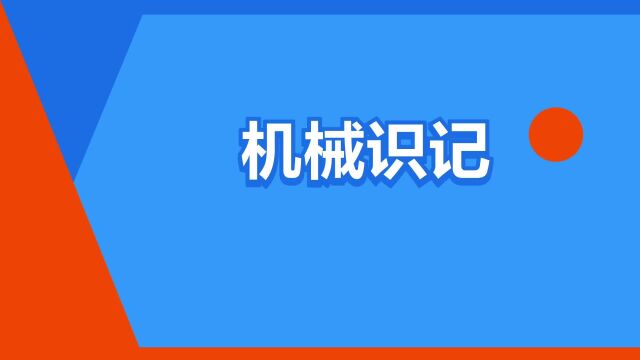 机械识记